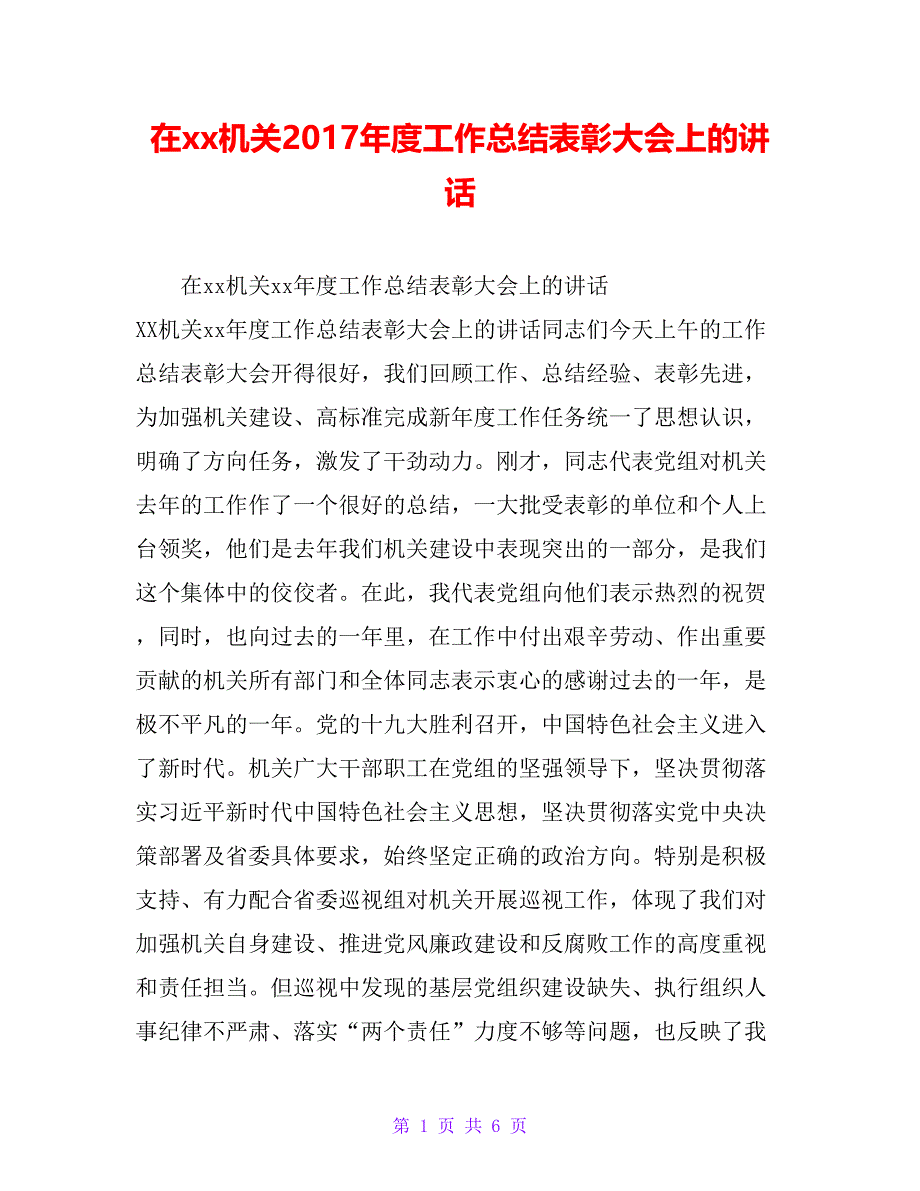 在xx机关2017年度工作总结表彰大会上的讲话

在xx机关xx年度工作总结表彰大会上的讲话

XX机关xx年度工作总结表彰大会上的讲话同志们今天上午的工作总结表彰大会开得很好，我们回顾工作、总结经验、表彰先进，为加强机关建设、高标准完成新年度工作任务统一了思想认识，明确了方向任务，激发了干劲动力。刚才，同志代表党组对机关去年的工作作了一个很好的总结，一大批受表彰的单位和个人上台领奖，他们是去年我们机关建设中表现突出的一部分，是我们这个集体中的佼佼者。在此，我代表党组向他们表示热烈的祝贺，同时，也向过去的一年里，在工作中付出艰辛劳动、作出重要贡献的机关所有部门和全体同志表示衷心的感谢过去的一年，是极不平凡的一年。党的十九大胜利召开，中国特色社会主义进入了新时代。机关广大干部职工在党组的坚强领导下，坚决贯彻落实习近平新时代中国特色社会主义思想，坚决贯彻落实党中央决策部署及省委具体要求，始终坚定正确的政治方向。特别是积极支持、有力配合省委巡视组对机关开展巡视工作，体现了我们对加强机关自身建设、推进党风廉政建设和反腐败工作的高度重视和责任担当。但巡视中发现的基层党组织建设缺失、执行组织人事纪律不严肃、落实“两个责任”力度不够等问题，也反映了我

第 1 页 共 6 页